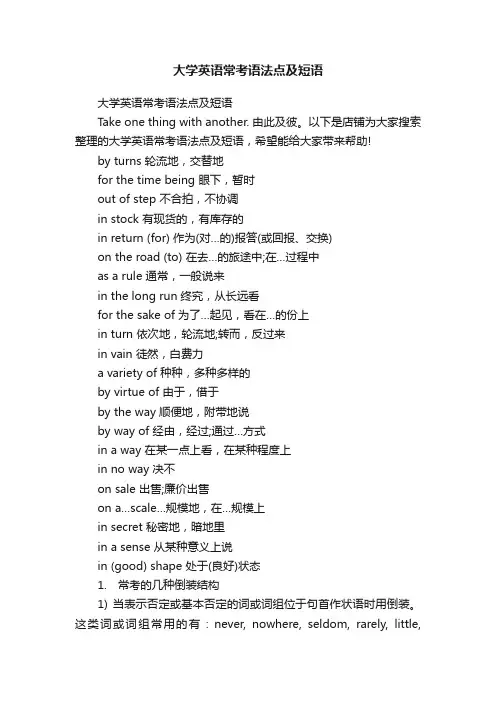 大学英语常考语法点及短语

大学英语常考语法点及短语

Take one thing with another. 由此及彼。以下是店铺为大家搜索整理的大学英语常考语法点及短语，希望能给大家带来帮助!

by turns 轮流地，交替地

for the time being 眼下，暂时

out of step 不合拍，不协调

in stock 有现货的，有库存的

in return (for) 作为(对...的)报答(或回报、交换)

on the road (to) 在去...的旅途中;在...过程中

as a rule 通常，一般说来

in the long run 终究，从长远看

for the sake of 为了...起见，看在...的份上

in turn 依次地，轮流地;转而，反过来

in vain 徒然，白费力

a variety of 种种，多种多样的

by virtue of 由于，借于

by the way 顺便地，附带地说

by way of 经由，经过;通过...方式

in a way 在某一点上看，在某种程度上

in no way 决不

on sale 出售;廉价出售

on a...scale...规模地，在...规模上

in secret 秘密地，暗地里

in a sense 从某种意义上说

in (good) shape 处于(良好)状态

1. 常考的几种倒装结构

1) 当表示否定或基本否定的词或词组位于句首作状语时用倒装。这类词或词组常用的有：never, nowhere, seldom, rarely, little,